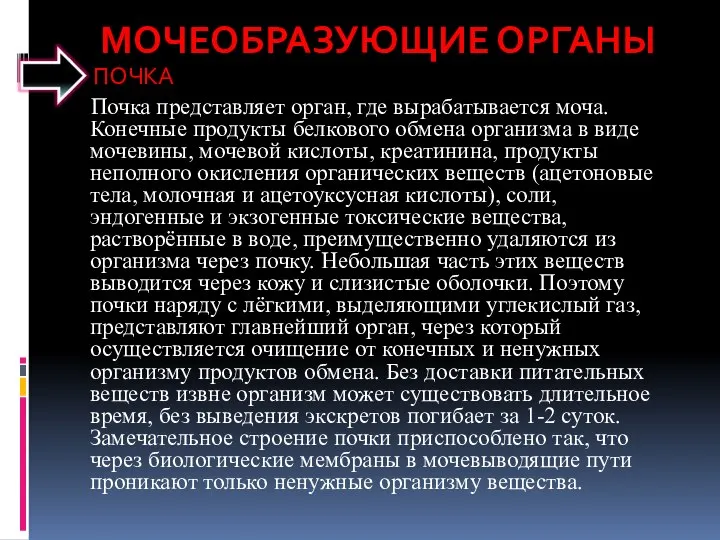 МОЧЕОБРАЗУЮЩИЕ ОРГАНЫ

ПОЧКА

Почка представляет орган, где вырабатывается моча. Конечные продукты белкового обмена организма в виде мочевины, мочевой кислоты, креатинина, продукты неполного окисления органических веществ (ацетоновые тела, молочная и ацетоуксусная кислоты), соли, эндогенные и экзогенные токсические вещества, растворённые в воде, преимущественно удаляются из организма через почку. Небольшая часть этих веществ выводится через кожу и слизистые оболочки. Поэтому почки наряду с лёгкими, выделяющими углекислый газ, представляют главнейший орган, через который осуществляется очищение от конечных и ненужных организму продуктов обмена. Без доставки питательных веществ извне организм может существовать длительное время, без выведения экскретов погибает за 1-2 суток. Замечательное строение почки приспособлено так, что через биологические мембраны в мочевыводящие пути проникают только ненужные организму вещества.